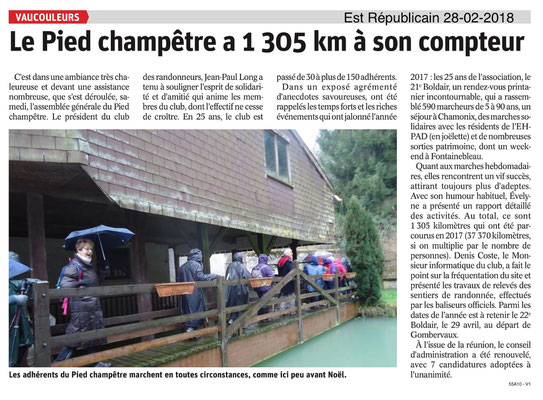 VAUCOULEURS

Est Républicain 28-02-2018

Le Pied champêtre a 1 305 km à son compteur

C'est dans une ambiance très chaleureuse et devant une assistance nombreuse, que s'est déroulée, samedi, l'assemblée générale du Pied champêtre. Le président du club des randonneurs, Jean-Paul Long a tenu à souligner l'esprit de solidarité et d'amitié qui anime les membres du club, dont l'effectif ne cesse de croître. En 25 ans, le club est passé de 30 à plus de 150 adhérents.

Dans un exposé agrémenté d'anecdotes savoureuses, ont été rappelés les temps forts et les riches événements qui ont jalonné l'année 2017 : les 25 ans de l'association, le 21e Boldair, un rendez-vous printanier incontournable, qui a rassemblé 590 marcheurs de 5 à 90 ans, un séjour à Chamonix, des marches solidaires avec les résidents de l'EHPAD (en joëlette) et de nombreuses sorties patrimoine, dont un week-end à Fontainebleau.

Quant aux marches hebdomadaires, elles rencontrent un vif succès, attirant toujours plus d'adeptes. Avec son humour habituel, Évelyne a présenté un rapport détaillé des activités. Au total, ce sont 1 305 kilomètres qui ont été parcourus en 2017 (37 370 kilomètres, si on multiplie par le nombre de personnes). Denis Coste, le Monsieur informatique du club, a fait le point sur la fréquentation du site et présenté les travaux de relevés des sentiers de randonnée, effectués par les baliseurs officiels. Parmi les dates de l'année est à retenir le 22e Boldair, le 29 avril, au départ de Gombervaux.

À l'issue de la réunion, le conseil d'administration a été renouvelé, avec 7 candidatures adoptées à l'unanimité.

Les adhérents du Pied champêtre marchent en toutes circonstances, comme ici peu avant Noël.

55A10 - V1